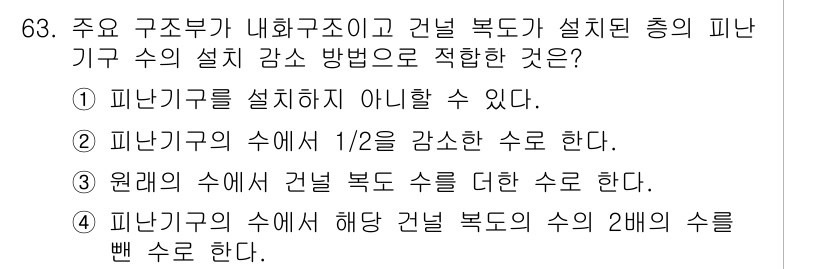 63. 주요 구조부가 내화구조이고 건널 복도가 설치된 층의 피난기구 수의 설치 감소 방법으로 적합한 것은?

① 피난기구를 설치하지 아니할 수 있다.

② 피난기구의 수에서 1/2을 감소한 수로 한다.

③ 원래의 수에서 건널 복도 수를 더한 수로 한다.

④ 피난기구의 수에서 해당 건널 복도의 수의 2배의 수를 뺀 수로 한다.